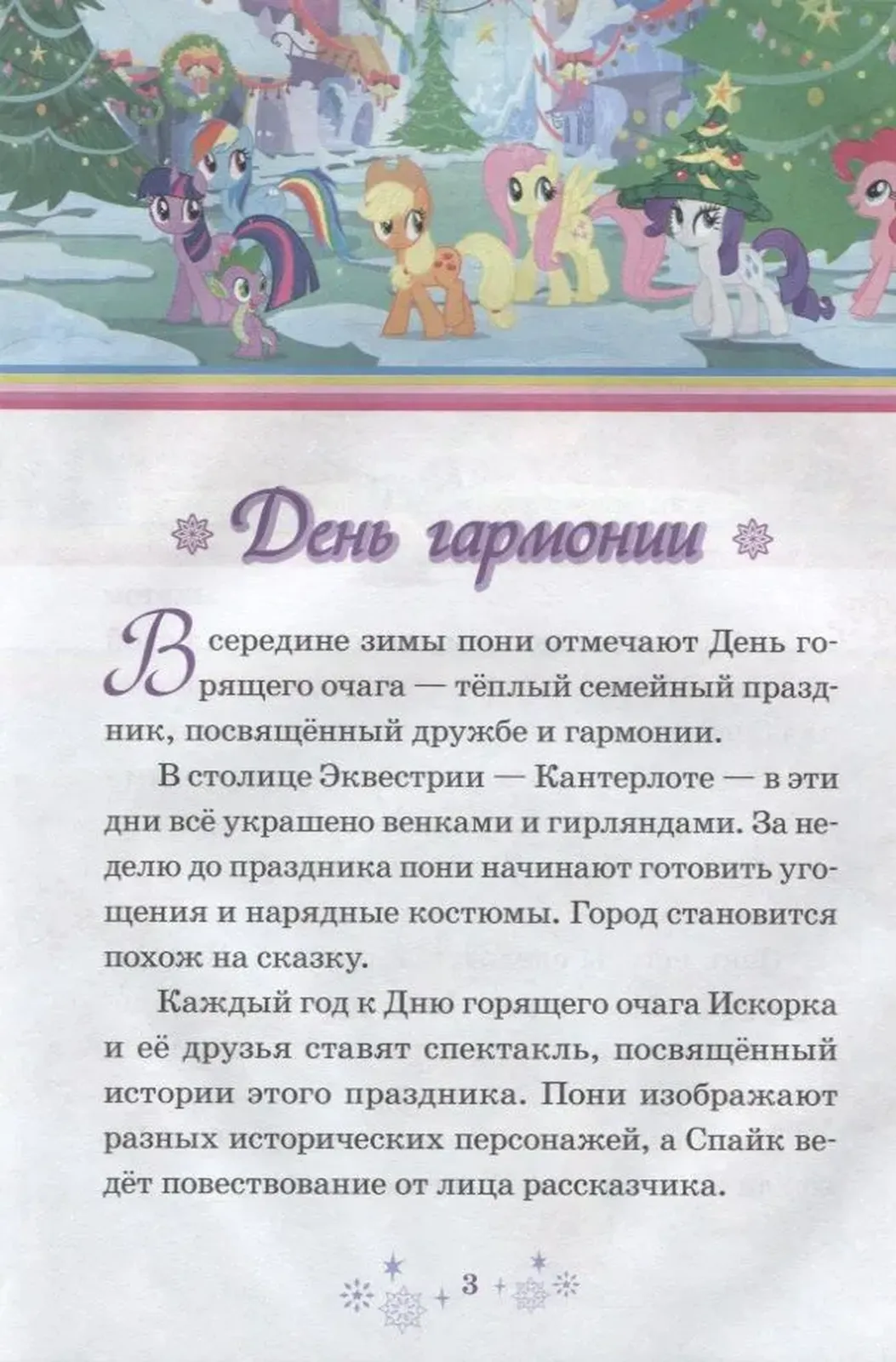 День гармонии

В середине зимы пони отмечают День горящего очага — тёплый семейный праздник, посвящённый дружбе и гармонии.

В столице Эквестрии — Кантерлоте — в эти дни всё украшено венками и гирляндами. За неделю до праздника пони начинают готовить угощения и нарядные костюмы. Город становится похож на сказку.

Каждый год к Дню горящего очага Искорка и её друзья ставят спектакль, посвящённый истории этого праздника. Пони изображают разных исторических персонажей, а Спайк ведёт повествование от лица рассказчика.

3